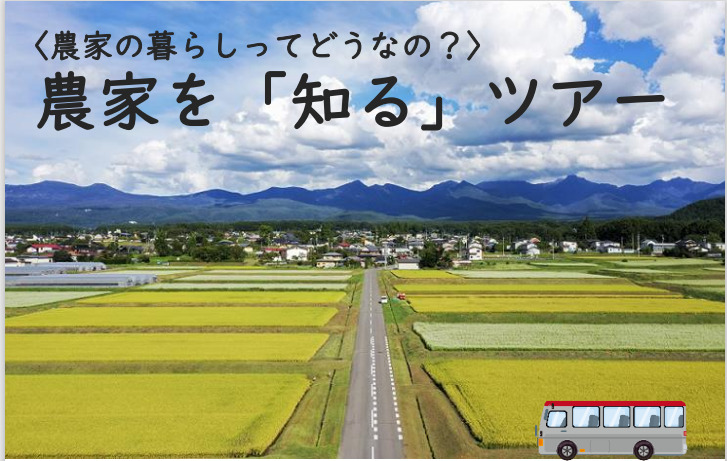 〈農家の暮らしってどうなの？〉
農家を「知る」ツアー